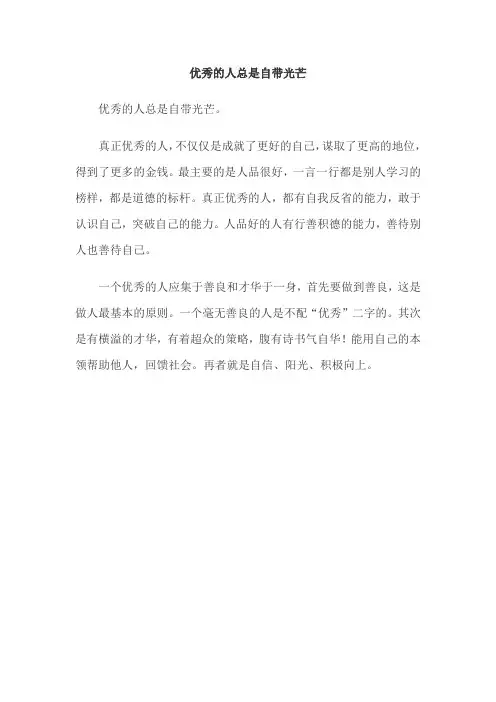 优秀的人总是自带光芒

优秀的人总是自带光芒。

真正优秀的人，不仅仅是成就了更好的自己，谋取了更高的地位，得到了更多的金钱。最主要的是人品很好，一言一行都是别人学习的榜样，都是道德的标杆。真正优秀的人，都有自我反省的能力，敢于认识自己，突破自己的能力。人品好的人有行善积德的能力，善待别人也善待自己。

一个优秀的人应集于善良和才华于一身，首先要做到善良，这是做人最基本的原则。一个毫无善良的人是不配“优秀”二字的。其次是有横溢的才华，有着超众的策略，腹有诗书气自华！能用自己的本领帮助他人，回馈社会。再者就是自信、阳光、积极向上。